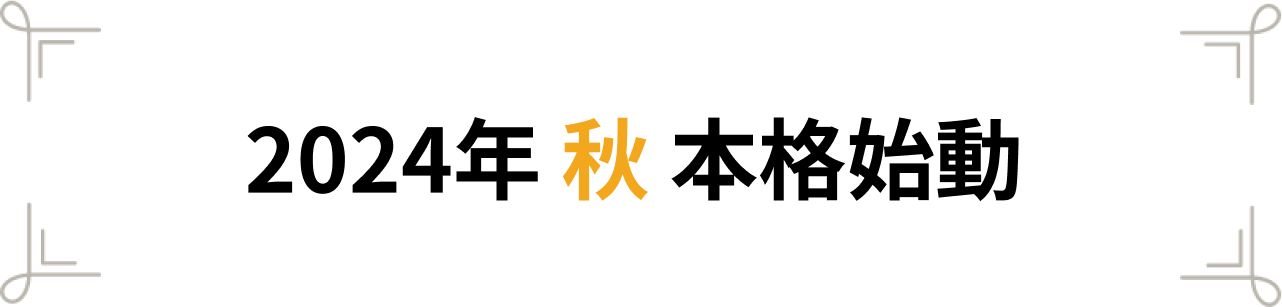 2024年 秋 本格始動